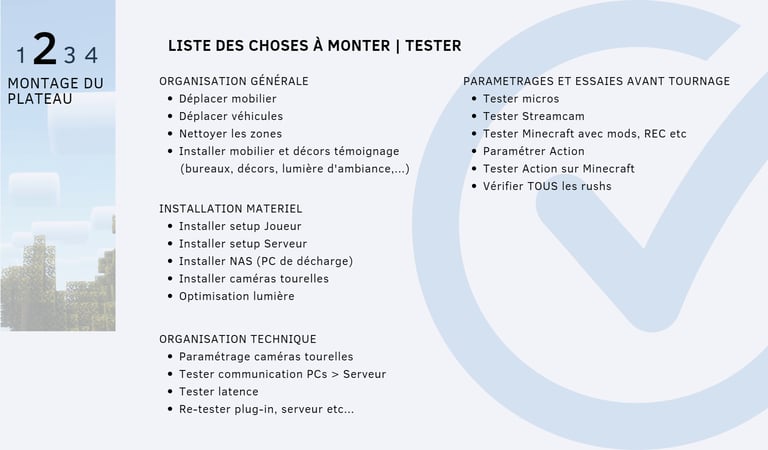 1 2 3 4

MONTAGE DU PLATEAU

LISTE DES CHOSES À MONTER | TESTER

ORGANISATION GÉNÉRALE
- Déplacer mobilier
- Déplacer véhicules
- Nettoyer les zones
- Installer mobilier et décors témoignage (bureaux, décors, lumière d'ambiance,...)

INSTALLATION MATERIEL
- Installer setup Joueur
- Installer setup Serveur
- Installer NAS (PC de décharge)
- Installer caméras tourelles
- Optimisation lumière

ORGANISATION TECHNIQUE
- Paramétrage caméras tourelles
- Tester communication PCs > Serveur
- Tester latence
- Re-tester plug-in, serveur etc...

PARAMETRAGES ET ESSAIES AVANT TOURNAGE
- Tester micros
- Tester Streamcam
- Tester Minecraft avec mods, REC etc
- Paramétrer Action
- Tester Action sur Minecraft
- Vérifier TOUS les rushs